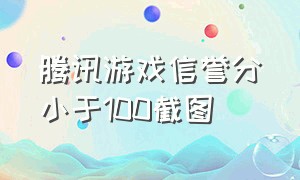 腾讯游戏信誉分小于100截图